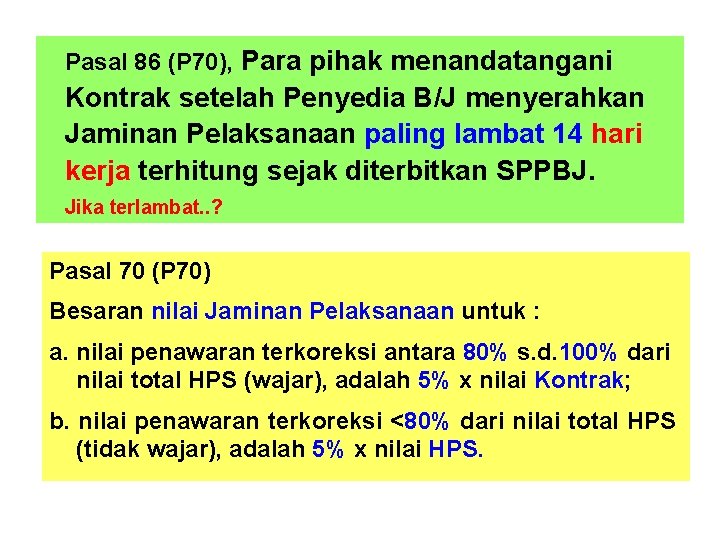 Pasal 86 (P70), Para pihak menandatangani Kontrak setelah Penyedia B/J menyerahkan Jaminan Pelaksanaan paling lambat 14 hari kerja terhitung sejak diterbitkan SPPBJ.

Jika terlambat..?

Pasal 70 (P70)

Besaran nilai Jaminan Pelaksanaan untuk :

a. nilai penawaran terkoreksi antara 80% s.d.100% dari nilai total HPS (wajar), adalah 5% x nilai Kontrak;

b. nilai penawaran terkoreksi <80% dari nilai total HPS (tidak wajar), adalah 5% x nilai HPS.